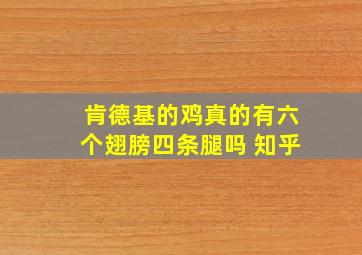 肯德基的鸡真的有六个翅膀四条腿吗 知乎